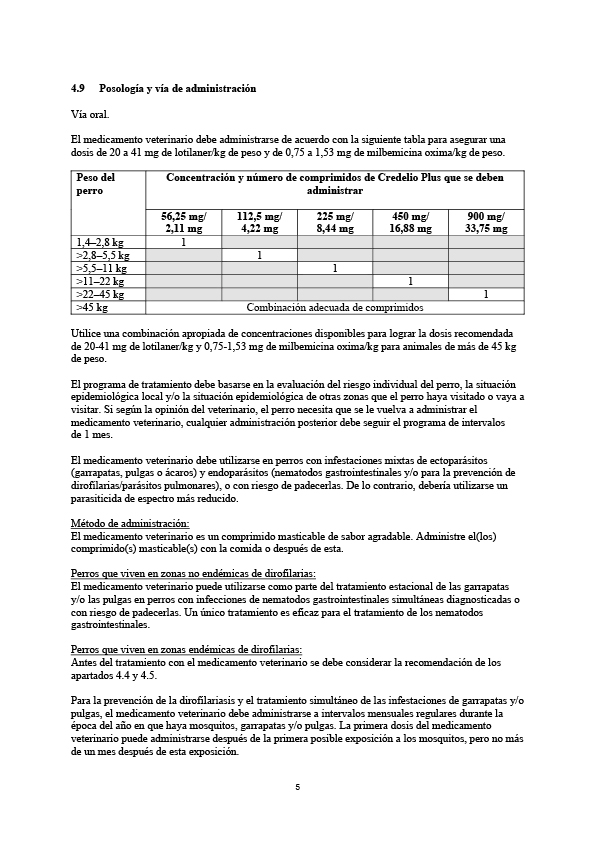 4.9 Posología y vía de administración

Vía oral.

El medicamento veterinario debe administrarse de acuerdo con la siguiente tabla para asegurar una dosis de 20 a 41 mg de lotilaner/kg de peso y de 0,75 a 1,53 mg de milbemicina oxima/kg de peso.

| Peso del perro | Concentración y número de comprimidos de Credelio Plus que se deben administrar | | | | |
|---|---|---|---|---|---|
| | 56,25 mg/ 2,11 mg | 112,5 mg/ 4,22 mg | 225 mg/ 8,44 mg | 450 mg/ 16,88 mg | 900 mg/ 33,75 mg |
| 1,4–2,8 kg | 1 | | | | |
| >2,8–5,5 kg | | 1 | | | |
| >5,5–11 kg | | | 1 | | |
| >11–22 kg | | | | 1 | |
| >22–45 kg | | | | | 1 |
| >45 kg | Combinación adecuada de comprimidos | | | | |

Utilice una combinación apropiada de concentraciones disponibles para lograr la dosis recomendada de 20-41 mg de lotilaner/kg y 0,75-1,53 mg de milbemicina oxima/kg para animales de más de 45 kg de peso.

El programa de tratamiento debe basarse en la evaluación del riesgo individual del perro, la situación epidemiológica local y/o la situación epidemiológica de otras zonas que el perro haya visitado o vaya a visitar. Si según la opinión del veterinario, el perro necesita que se le vuelva a administrar el medicamento veterinario, cualquier administración posterior debe seguir el programa de intervalos de 1 mes.

El medicamento veterinario debe utilizarse en perros con infestaciones mixtas de ectoparásitos (garrapatas, pulgas o ácaros) y endoparásitos (nematodos gastrointestinales y/o para la prevención de dirofilarias/parásitos pulmonares), o con riesgo de padecerlas. De lo contrario, debería utilizarse un parasiticida de espectro más reducido.

Método de administración:
El medicamento veterinario es un comprimido masticable de sabor agradable. Administre el(los) comprimido(s) masticable(s) con la comida o después de esta.

Perros que viven en zonas no endémicas de dirofilarias:
El medicamento veterinario puede utilizarse como parte del tratamiento estacional de las garrapatas y/o las pulgas en perros con infecciones de nematodos gastrointestinales simultáneas diagnosticadas o con riesgo de padecerlas. Un único tratamiento es eficaz para el tratamiento de los nematodos gastrointestinales.

Perros que viven en zonas endémicas de dirofilarias:
Antes del tratamiento con el medicamento veterinario se debe considerar la recomendación de los apartados 4.4 y 4.5.

Para la prevención de la dirofilariasis y el tratamiento simultáneo de las infestaciones de garrapatas y/o pulgas, el medicamento veterinario debe administrarse a intervalos mensuales regulares durante la época del año en que haya mosquitos, garrapatas y/o pulgas. La primera dosis del medicamento veterinario puede administrarse después de la primera posible exposición a los mosquitos, pero no más de un mes después de esta exposición.

5